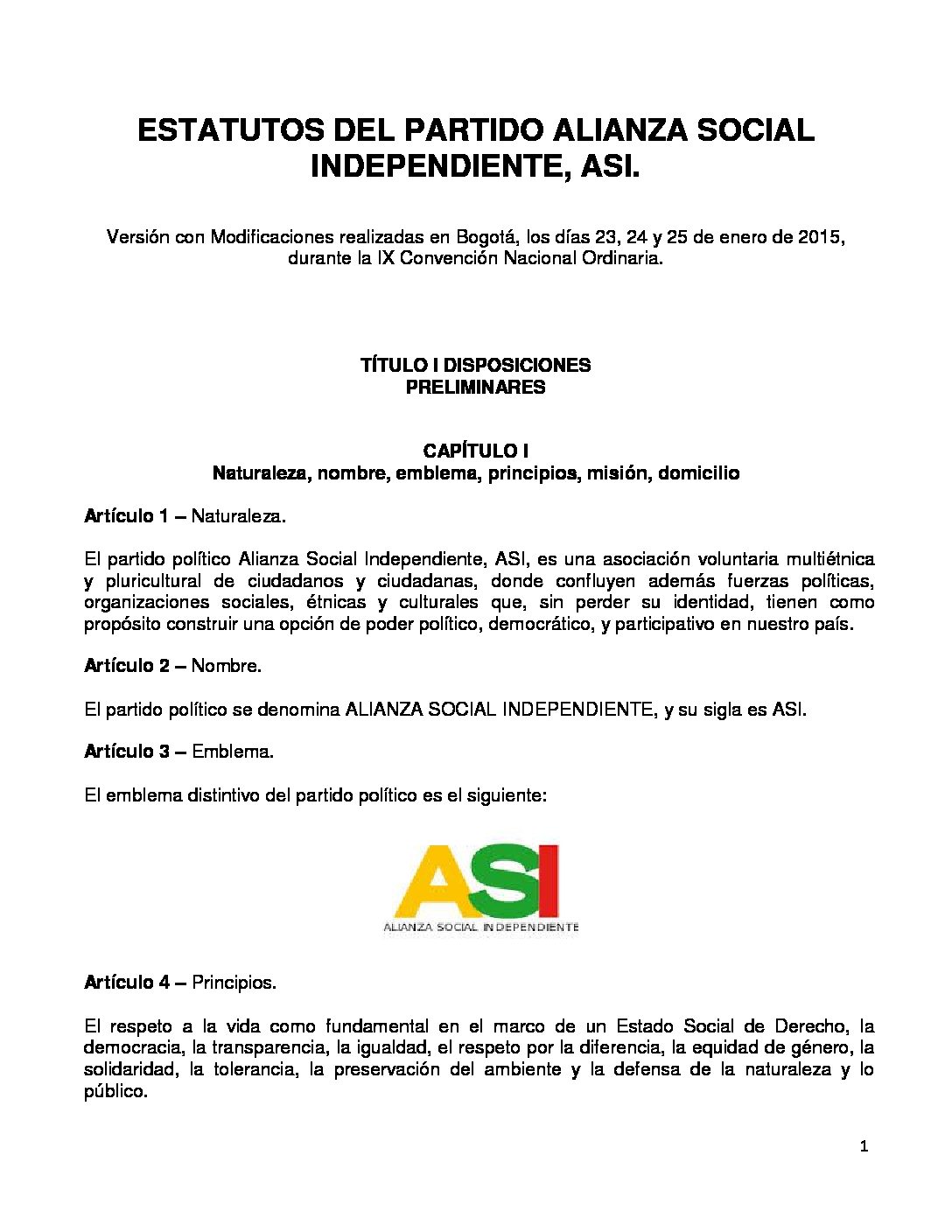 ESTATUTOS DEL PARTIDO ALIANZA SOCIAL INDEPENDIENTE, ASI.

Versión con Modificaciones realizadas en Bogotá, los días 23, 24 y 25 de enero de 2015, durante la IX Convención Nacional Ordinaria.

TÍTULO I DISPOSICIONES PRELIMINARES

CAPÍTULO I
Naturaleza, nombre, emblema, principios, misión, domicilio

Artículo 1 – Naturaleza.

El partido político Alianza Social Independiente, ASI, es una asociación voluntaria multiétnica y pluricultural de ciudadanos y ciudadanas, donde confluyen además fuerzas políticas, organizaciones sociales, étnicas y culturales que, sin perder su identidad, tienen como propósito construir una opción de poder político, democrático, y participativo en nuestro país.

Artículo 2 – Nombre.

El partido político se denomina ALIANZA SOCIAL INDEPENDIENTE, y su sigla es ASI.

Artículo 3 – Emblema.

El emblema distintivo del partido político es el siguiente:

ASI
ALIANZA SOCIAL INDEPENDIENTE

Artículo 4 – Principios.

El respeto a la vida como fundamental en el marco de un Estado Social de Derecho, la democracia, la transparencia, la igualdad, el respeto por la diferencia, la equidad de género, la solidaridad, la tolerancia, la preservación del ambiente y la defensa de la naturaleza y lo público.

1